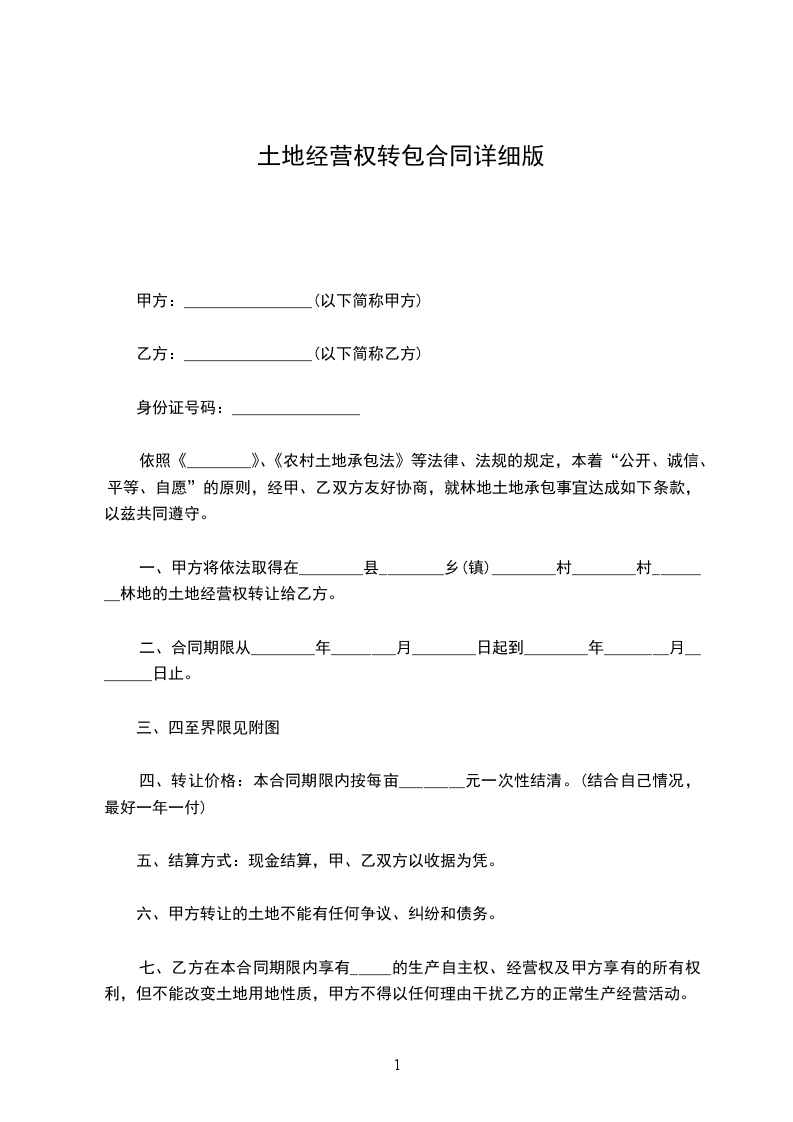 土地经营权转包合同详细版

甲方：________________（以下简称甲方）

乙方：________________（以下简称乙方）

身份证号码：________________

依照《________》、《农村土地承包法》等法律、法规的规定，本着“公开、诚信、平等、自愿”的原则，经甲、乙双方友好协商，就林地土地承包事宜达成如下条款，以兹共同遵守。

一、甲方将依法取得在________县________乡（镇）________村________村________林地的土地经营权转让给乙方。

二、合同期限从________年________月________日起到________年________月________日止。

三、四至界限见附图

四、转让价格：本合同期限内按每亩________元一次性结清。（结合自己情况，最好一年一付）

五、结算方式：现金结算，甲、乙双方以收据为凭。

六、甲方转让的土地不能有任何争议、纠纷和债务。

七、乙方在本合同期限内享有_____的生产自主权、经营权及甲方享有的所有权利，但不能改变土地用地性质，甲方不得以任何理由干扰乙方的正常生产经营活动。

1